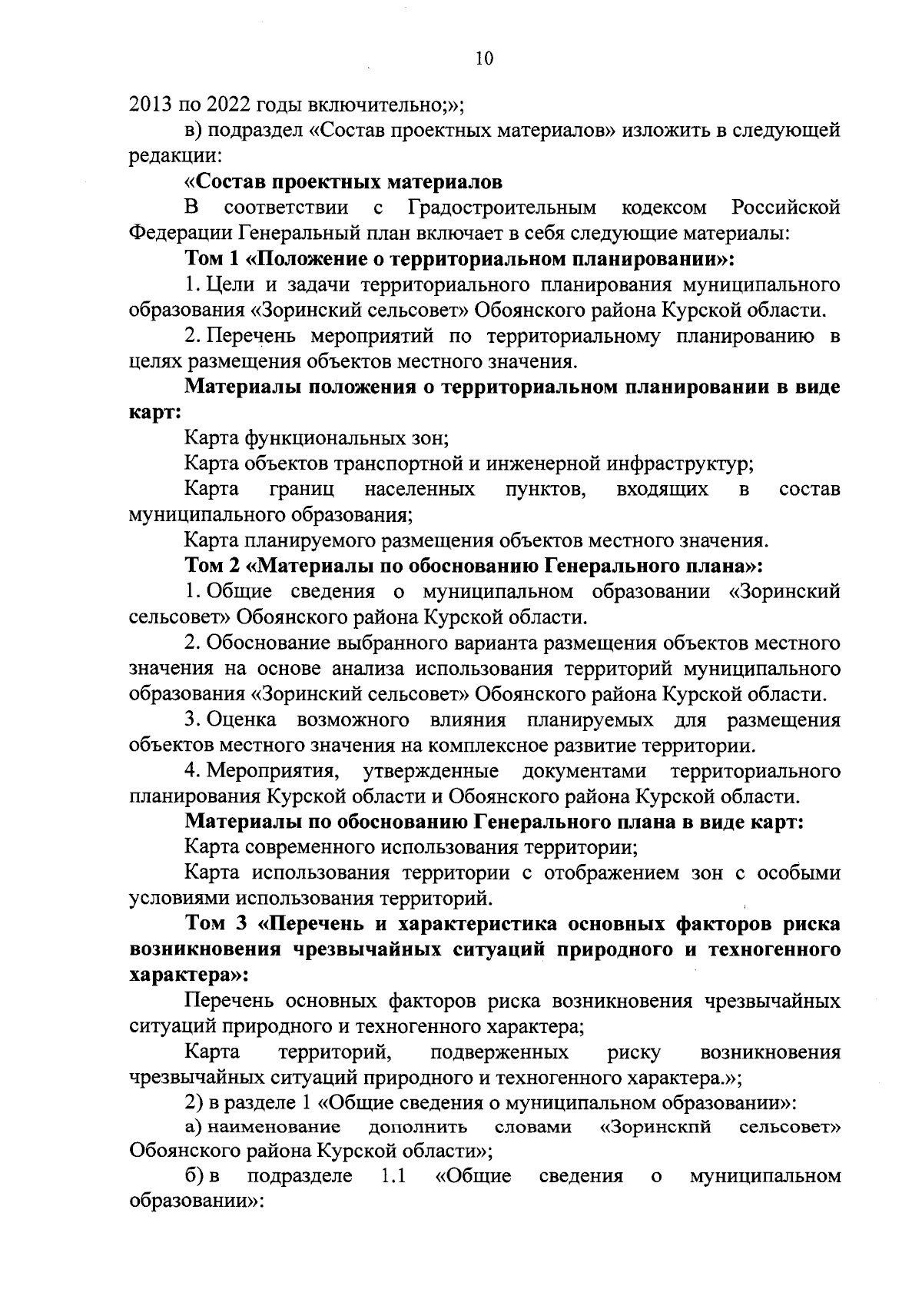 10

2013 по 2022 годы включительно;»;

в) подраздел «Состав проектных материалов» изложить в следующей редакции:

«Состав проектных материалов

В соответствии с Градостроительным кодексом Российской Федерации Генеральный план включает в себя следующие материалы:

Том 1 «Положение о территориальном планировании»:

1. Цели и задачи территориального планирования муниципального образования «Зоринский сельсовет» Обоянского района Курской области.

2. Перечень мероприятий по территориальному планированию в целях размещения объектов местного значения.

Материалы положения о территориальном планировании в виде карт:

Карта функциональных зон;

Карта объектов транспортной и инженерной инфраструктур;

Карта границ населенных пунктов, входящих в состав муниципального образования;

Карта планируемого размещения объектов местного значения.

Том 2 «Материалы по обоснованию Генерального плана»:

1. Общие сведения о муниципальном образовании «Зоринский сельсовет» Обоянского района Курской области.

2. Обоснование выбранного варианта размещения объектов местного значения на основе анализа использования территорий муниципального образования «Зоринский сельсовет» Обоянского района Курской области.

3. Оценка возможного влияния планируемых для размещения объектов местного значения на комплексное развитие территории.

4. Мероприятия, утвержденные документами территориального планирования Курской области и Обоянского района Курской области.

Материалы по обоснованию Генерального плана в виде карт:

Карта современного использования территории;

Карта использования территории с отображением зон с особыми условиями использования территорий.

Том 3 «Перечень и характеристика основных факторов риска возникновения чрезвычайных ситуаций природного и техногенного характера»:

Перечень основных факторов риска возникновения чрезвычайных ситуаций природного и техногенного характера;

Карта территорий, подверженных риску возникновения чрезвычайных ситуаций природного и техногенного характера.»;

2) в разделе 1 «Общие сведения о муниципальном образовании»:

а) наименование дополнить словами «Зоринскпй сельсовет» Обоянского района Курской области»;

б) в подразделе 1.1 «Общие сведения о муниципальном образовании»: